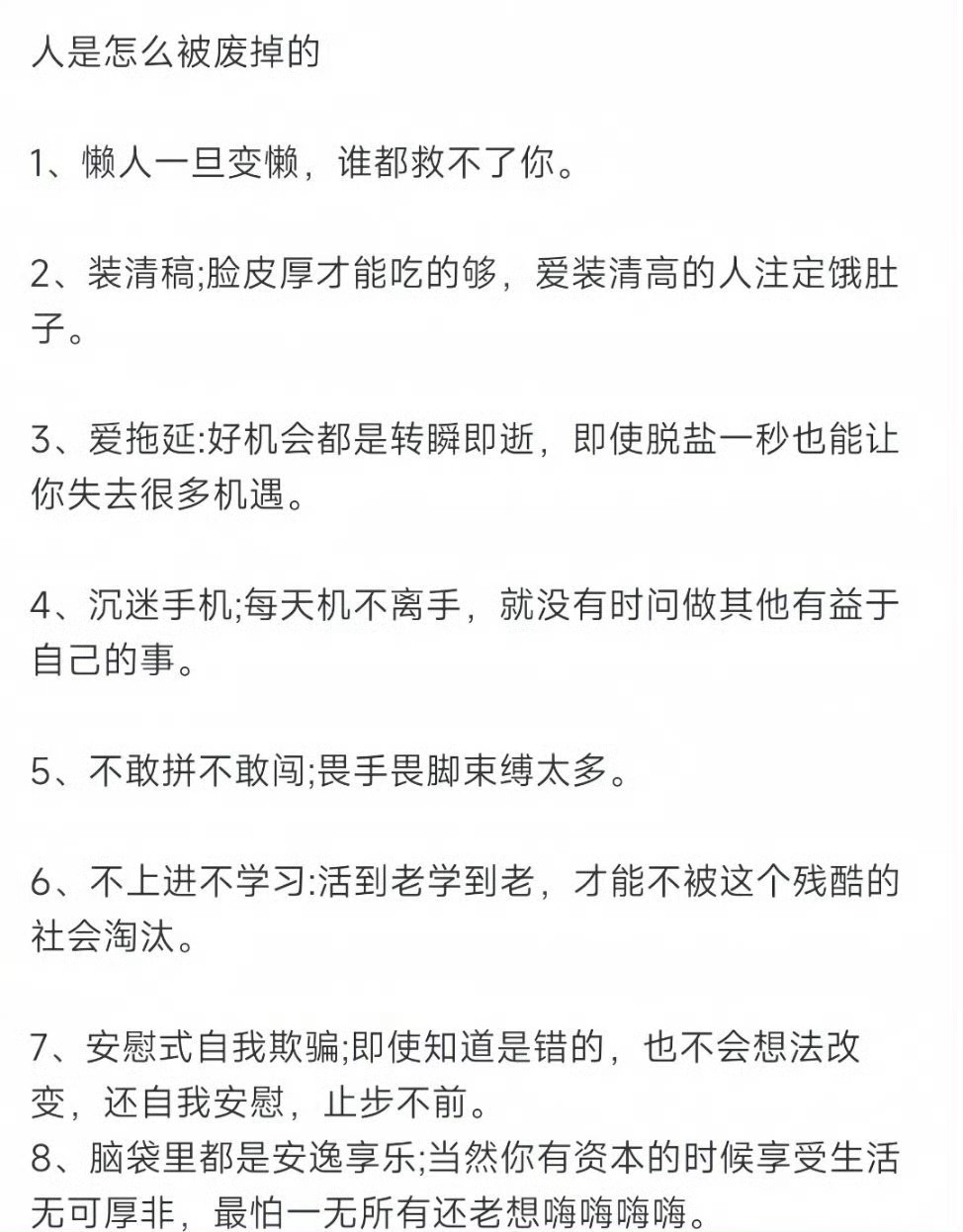 人是怎么被废掉的

1、懒人一旦变懒，谁都救不了你。

2、装清稿;脸皮厚才能吃的够，爱装清高的人注定饿肚子。

3、爱拖延:好机会都是转瞬即逝，即使脱盐一秒也能让你失去很多机遇。

4、沉迷手机;每天机不离手，就没有时间做其他有益于自己的事。

5、不敢拼不敢闯;畏手畏脚束缚太多。

6、不上进不学习:活到老学到老，才能不被这个残酷的社会淘汰。

7、安慰式自我欺骗;即使知道是错的，也不会想法改变，还自我安慰，止步不前。
8、脑袋里都是安逸享乐;当然你有资本的时候享受生活无可厚非，最怕一无所有还老想嗨嗨嗨嗨。